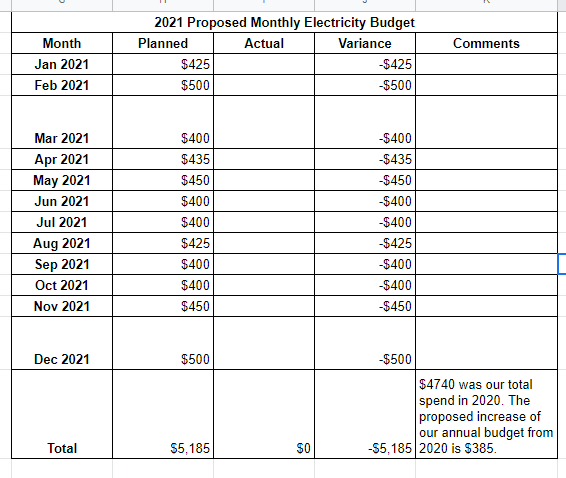 2021 Proposed Monthly Electricity Budget

| Month | Planned | Actual | Variance | Comments |
|---|---|---|---|---|
| Jan 2021 | \$425 | | -\$425 | |
| Feb 2021 | \$500 | | -\$500 | |
| Mar 2021 | \$400 | | -\$400 | |
| Apr 2021 | \$435 | | -\$435 | |
| May 2021 | \$450 | | -\$450 | |
| Jun 2021 | \$400 | | -\$400 | |
| Jul 2021 | \$400 | | -\$400 | |
| Aug 2021 | \$425 | | -\$425 | |
| Sep 2021 | \$400 | | -\$400 | |
| Oct 2021 | \$400 | | -\$400 | |
| Nov 2021 | \$450 | | -\$450 | |
| Dec 2021 | \$500 | | -\$500 | |
| Total | \$5,185 | \$0 | -\$5,185 | \$4740 was our total spend in 2020. The proposed increase of our annual budget from 2020 is \$385. |